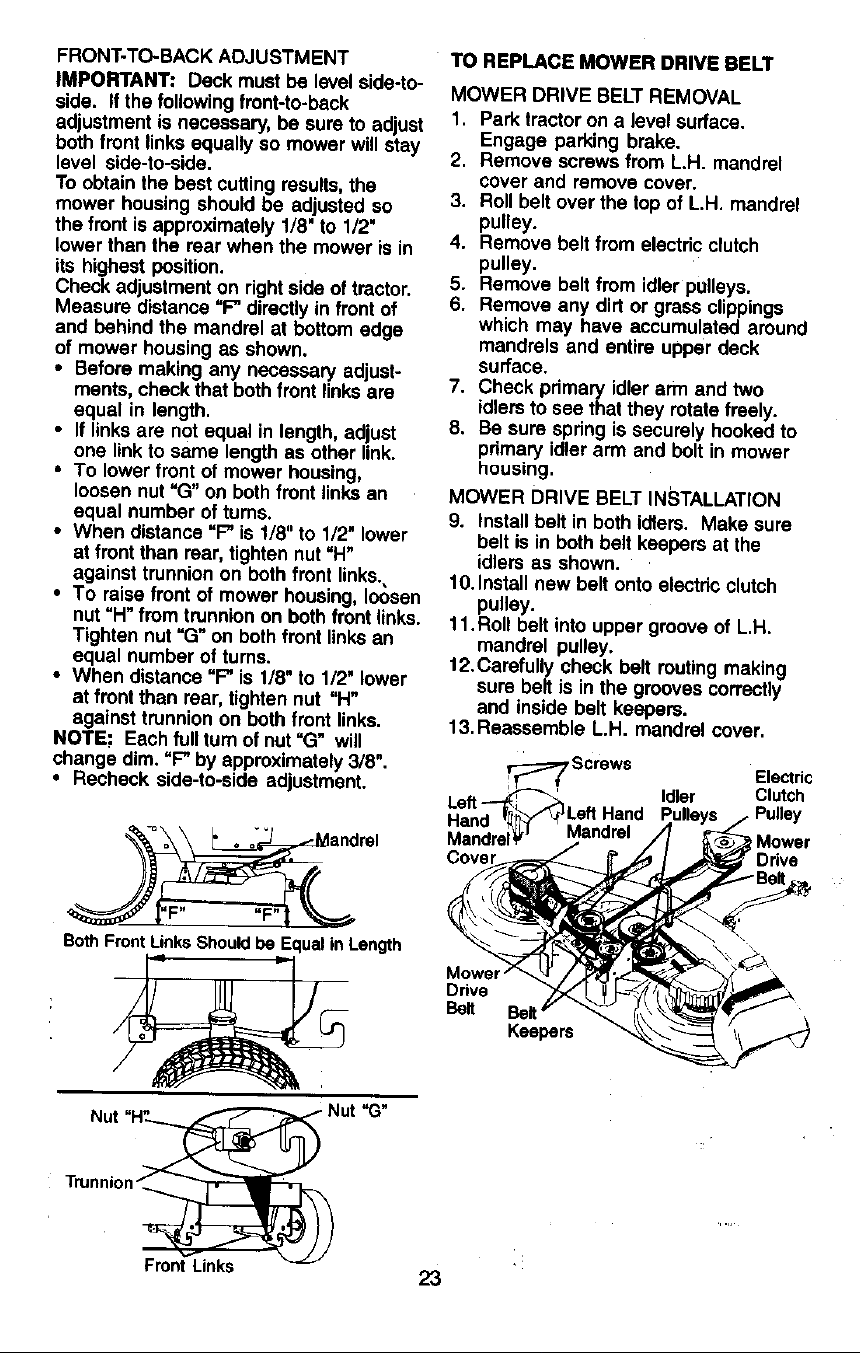 FRONT-TO-BACK ADJUSTMENT

IMPORTANT: Deck must be level side-to-side. If the following front-to-back adjustment is necessary, be sure to adjust both front links equally so mower will stay level side-to-side.

To obtain the best cutting results, the mower housing should be adjusted so the front is approximately 1/8" to 1/2" lower than the rear when the mower is in its highest position.

Check adjustment on right side of tractor. Measure distance "F" directly in front of and behind the mandrel at bottom edge of mower housing as shown.

• Before making any necessary adjustments, check that both front links are equal in length.
• If links are not equal in length, adjust one link to same length as other link.
• To lower front of mower housing, loosen nut "G" on both front links an equal number of turns.
• When distance "F" is 1/8" to 1/2" lower at front than rear, tighten nut "H" against trunnion on both front links.
• To raise front of mower housing, loosen nut "H" from trunnion on both front links. Tighten nut "G" on both front links an equal number of turns.
• When distance "F" is 1/8" to 1/2" lower at front than rear, tighten nut "H" against trunnion on both front links.

NOTE: Each full turn of nut "G" will change dim. "F" by approximately 3/8".
• Recheck side-to-side adjustment.

Mandrel
"F"
"F"
Both Front Links Should be Equal in Length

Nut "H"
Nut "G"
Trunnion
Front Links

TO REPLACE MOWER DRIVE BELT

MOWER DRIVE BELT REMOVAL
1. Park tractor on a level surface. Engage parking brake.
2. Remove screws from L.H. mandrel cover and remove cover.
3. Roll belt over the top of L.H. mandrel pulley.
4. Remove belt from electric clutch pulley.
5. Remove belt from idler pulleys.
6. Remove any dirt or grass clippings which may have accumulated around mandrels and entire upper deck surface.
7. Check primary idler arm and two idlers to see that they rotate freely.
8. Be sure spring is securely hooked to primary idler arm and bolt in mower housing.

MOWER DRIVE BELT INSTALLATION
9. Install belt in both idlers. Make sure belt is in both belt keepers at the idlers as shown.
10. Install new belt onto electric clutch pulley.
11. Roll belt into upper groove of L.H. mandrel pulley.
12. Carefully check belt routing making sure belt is in the grooves correctly and inside belt keepers.
13. Reassemble L.H. mandrel cover.

Screws
Left Hand Mandrel Cover
Left Hand Mandrel
Idler Pulleys
Electric Clutch Pulley
Mower Drive Belt
Mower Drive Belt
Belt Keepers

23